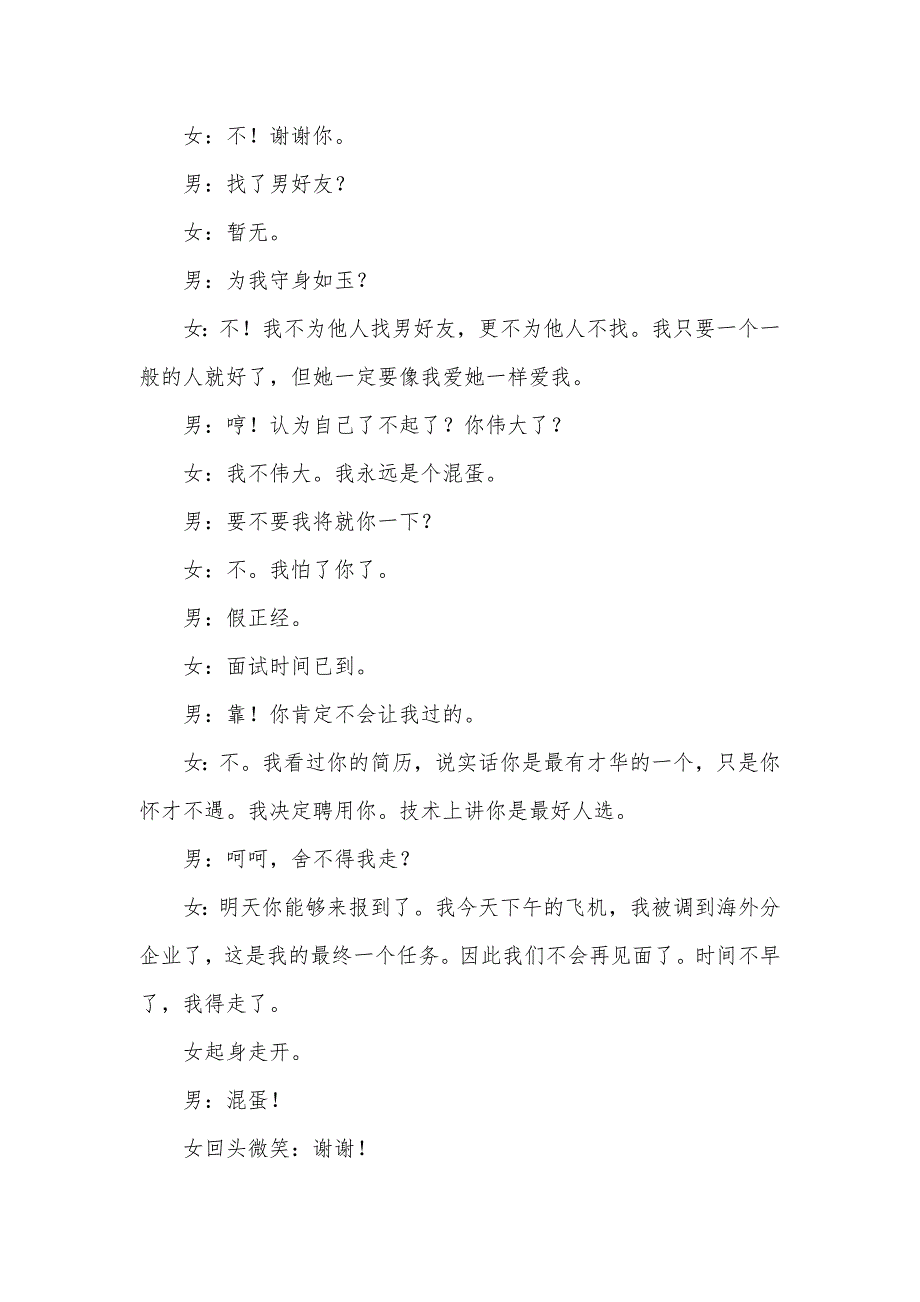 女：不！谢谢你。

男：找了男好友？

女：暂无。

男：为我守身如玉？

女：不！我不为他人找男好友，更不为他人不找。我只要一个一般的人就好了，但她一定要像我爱她一样爱我。

男：哼！认为自己了不起了？你伟大了？

女：我不伟大。我永远是个混蛋。

男：要不要我将就你一下？

女：不。我怕了你了。

男：假正经。

女：面试时间已到。

男：靠！你肯定不会让我过的。

女：不。我看过你的简历，说实话你是最有才华的一个，只是你怀才不遇。我决定聘用你。技术上讲你是最好人选。

男：呵呵，舍不得我走？

女：明天你能够来报到了。我今天下午的飞机，我被调到海外分企业了，这是我的最终一个任务。因此我们不会再见面了。时间不早了，我得走了。

女起身走开。

男：混蛋！

女回头微笑：谢谢！